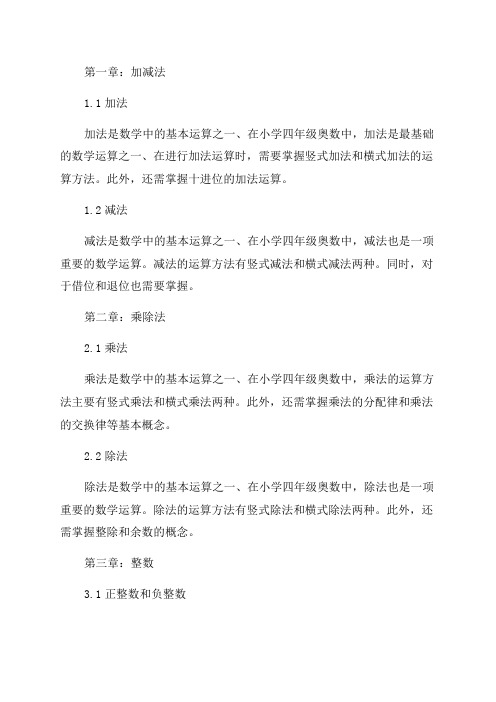 第一章：加减法

1.1 加法

加法是数学中的基本运算之一、在小学四年级奥数中，加法是最基础的数学运算之一、在进行加法运算时，需要掌握竖式加法和横式加法的运算方法。此外，还需掌握十进位的加法运算。

1.2 减法

减法是数学中的基本运算之一、在小学四年级奥数中，减法也是一项重要的数学运算。减法的运算方法有竖式减法和横式减法两种。同时，对于借位和退位也需要掌握。

第二章：乘除法

2.1 乘法

乘法是数学中的基本运算之一、在小学四年级奥数中，乘法的运算方法主要有竖式乘法和横式乘法两种。此外，还需掌握乘法的分配律和乘法的交换律等基本概念。

2.2 除法

除法是数学中的基本运算之一、在小学四年级奥数中，除法也是一项重要的数学运算。除法的运算方法有竖式除法和横式除法两种。此外，还需掌握整除和余数的概念。

第三章：整数

3.1 正整数和负整数